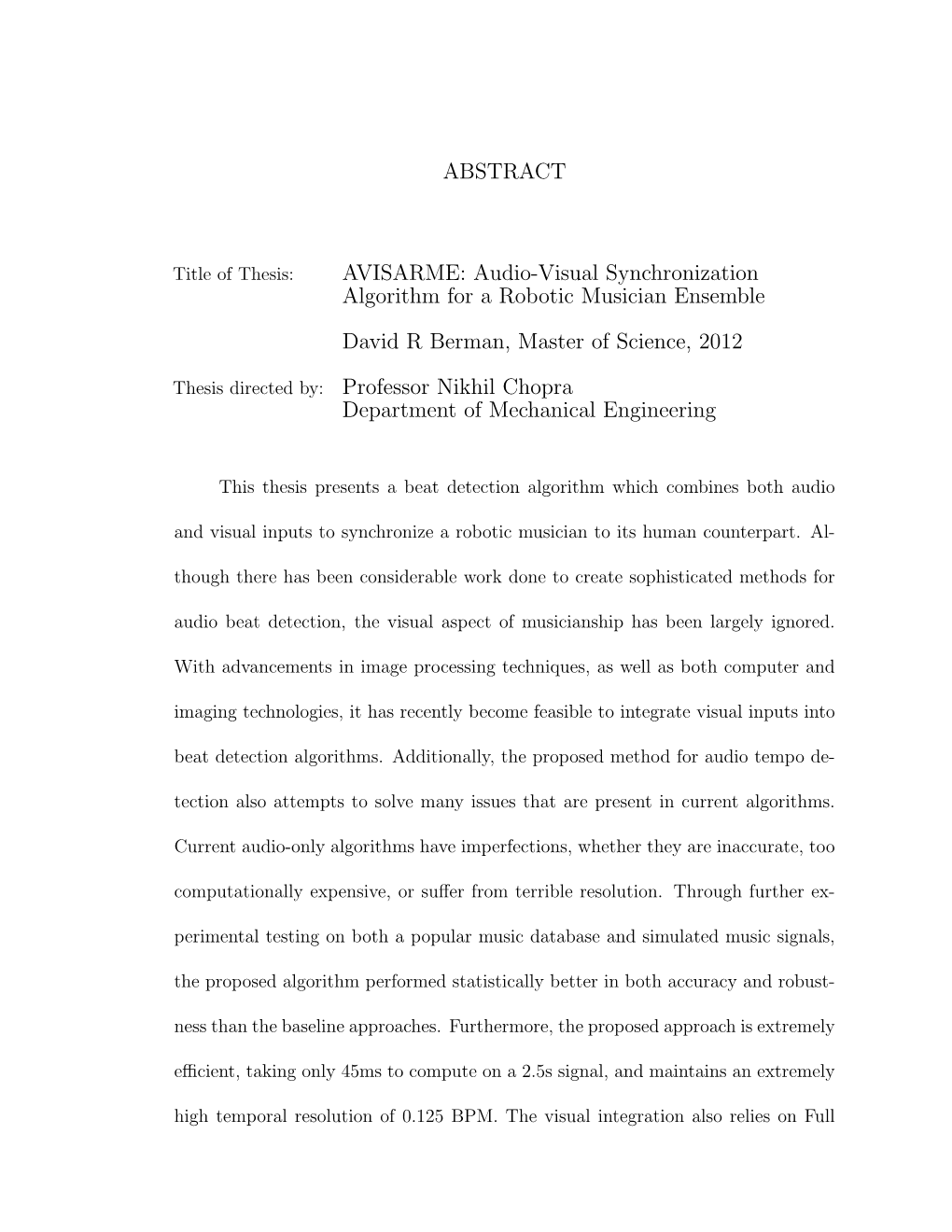 ABSTRACT

Title of Thesis: AVISARME: Audio-Visual Synchronization Algorithm for a Robotic Musician Ensemble

David R Berman, Master of Science, 2012

Thesis directed by: Professor Nikhil Chopra
Department of Mechanical Engineering

This thesis presents a beat detection algorithm which combines both audio and visual inputs to synchronize a robotic musician to its human counterpart. Although there has been considerable work done to create sophisticated methods for audio beat detection, the visual aspect of musicianship has been largely ignored. With advancements in image processing techniques, as well as both computer and imaging technologies, it has recently become feasible to integrate visual inputs into beat detection algorithms. Additionally, the proposed method for audio tempo detection also attempts to solve many issues that are present in current algorithms. Current audio-only algorithms have imperfections, whether they are inaccurate, too computationally expensive, or suffer from terrible resolution. Through further experimental testing on both a popular music database and simulated music signals, the proposed algorithm performed statistically better in both accuracy and robustness than the baseline approaches. Furthermore, the proposed approach is extremely efficient, taking only 45ms to compute on a 2.5s signal, and maintains an extremely high temporal resolution of 0.125 BPM. The visual integration also relies on Full